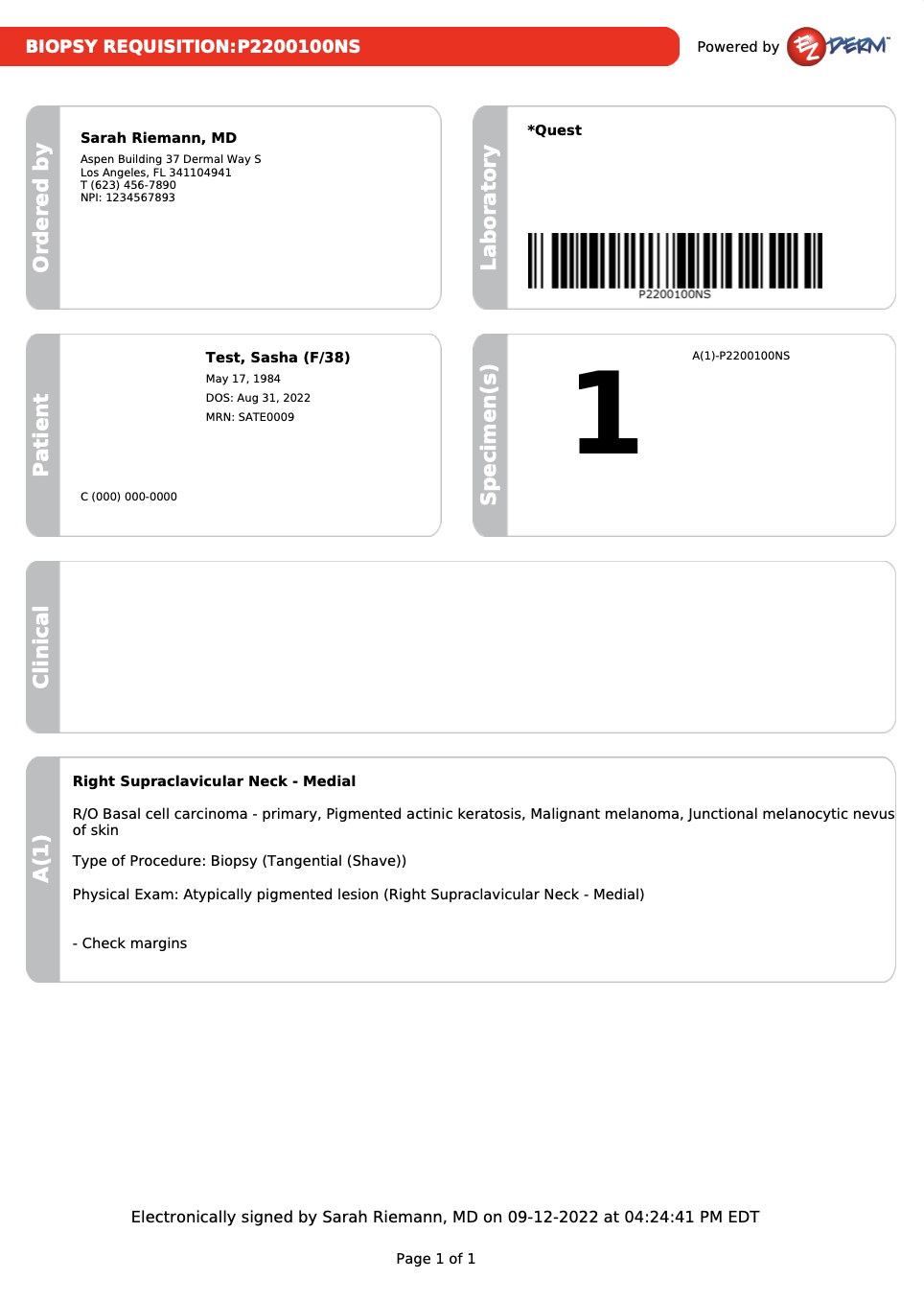 BIOPSY REQUISITION:P2200100NS

Powered by EZDERM™

Ordered by

Sarah Riemann, MD
Aspen Building 37 Dermal Way S
Los Angeles, FL 341104941
T (623) 456-7890
NPI: 1234567893

Laboratory

*Quest

P2200100NS

Patient

Test, Sasha (F/38)
May 17, 1984
DOS: Aug 31, 2022
MRN: SATE0009

C (000) 000-0000

Specimen(s)

1

A(1)-P2200100NS

Clinical

A(1)

Right Supraclavicular Neck - Medial

R/O Basal cell carcinoma - primary, Pigmented actinic keratosis, Malignant melanoma, Junctional melanocytic nevus of skin

Type of Procedure: Biopsy (Tangential (Shave))

Physical Exam: Atypically pigmented lesion (Right Supraclavicular Neck - Medial)

- Check margins

Electronically signed by Sarah Riemann, MD on 09-12-2022 at 04:24:41 PM EDT

Page 1 of 1